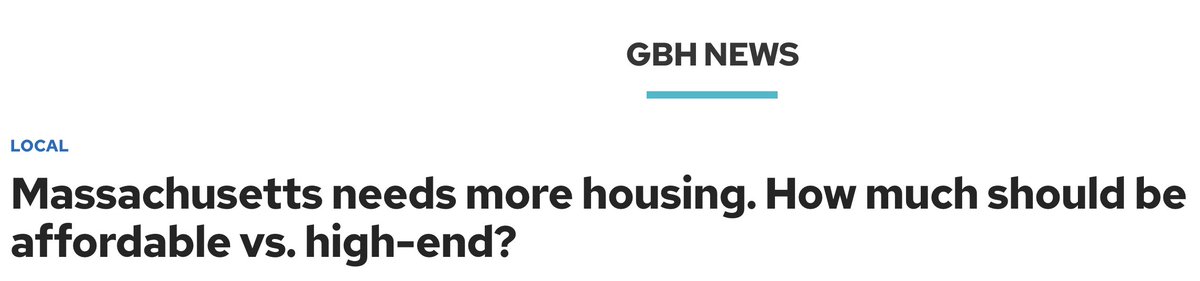 GBH NEWS

LOCAL

Massachusetts needs more housing. How much should be affordable vs. high-end?